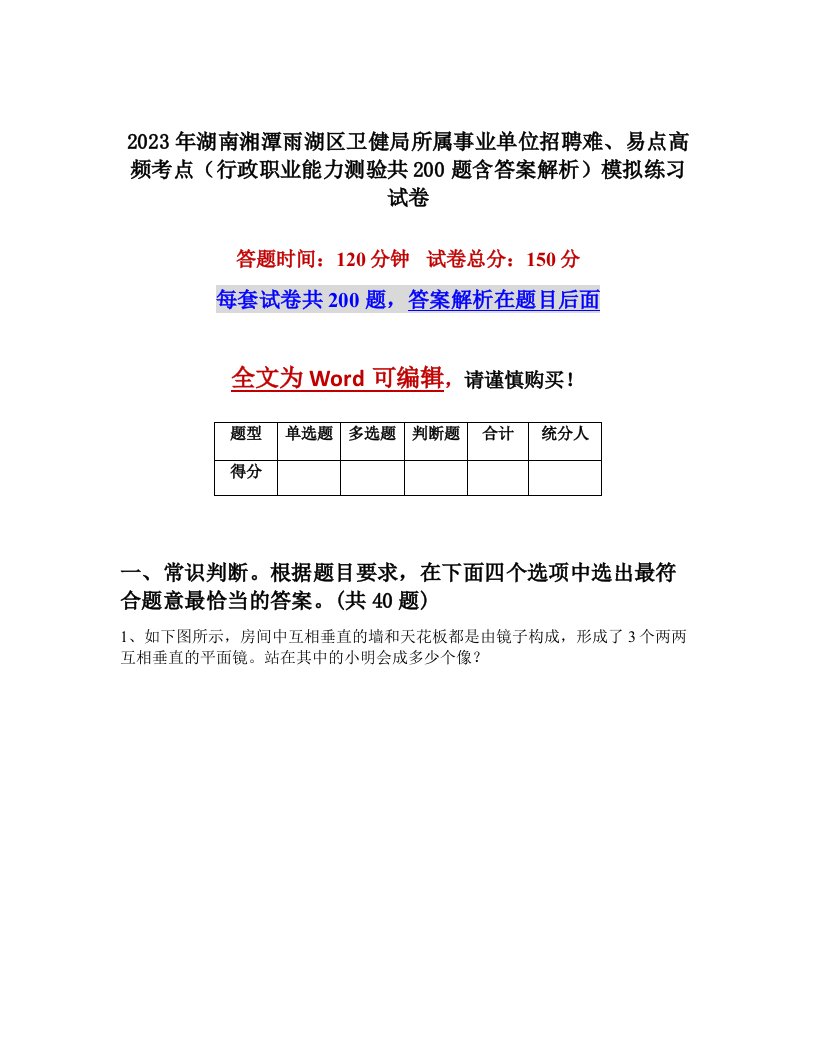 2023年湖南湘潭雨湖区卫健局所属事业单位招聘难、易点高频考点（行政职业能力测验共200题含答案解析）模拟练习试卷

答题时间：120分钟　试卷总分：150分

每套试卷共200题，答案解析在题目后面

全文为Word可编辑，请谨慎购买！

| 题型 | 单选题 | 多选题 | 判断题 | 合计 | 统分人 |
|---|---|---|---|---|---|
| 得分 | | | | | |

一、常识判断。根据题目要求，在下面四个选项中选出最符合题意最恰当的答案。(共40题)

1、如下图所示，房间中互相垂直的墙和天花板都是由镜子构成，形成了3个两两互相垂直的平面镜。站在其中的小明会成多少个像？